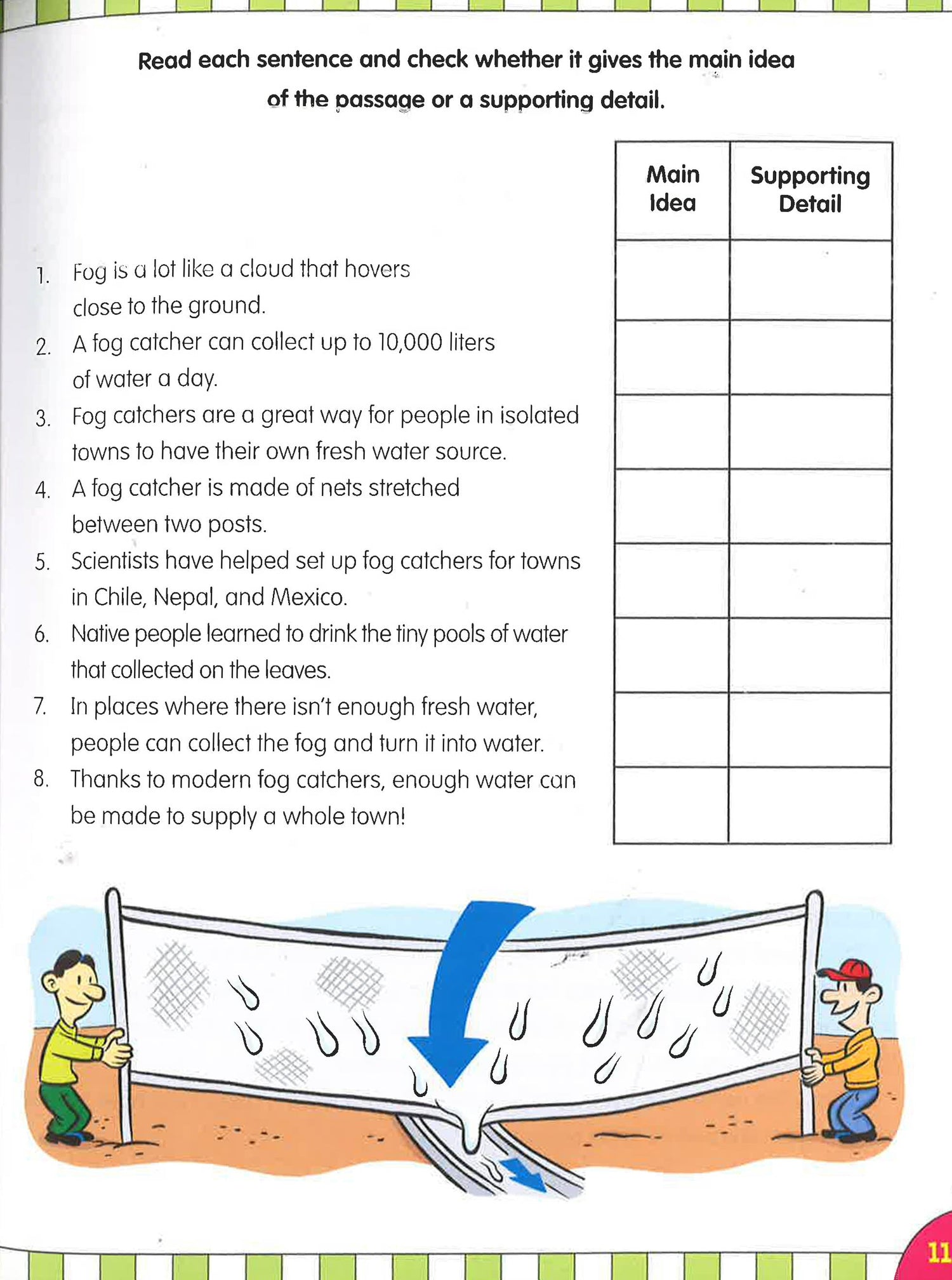 Read each sentence and check whether it gives the main idea of the passage or a supporting detail.

| | Main Idea | Supporting Detail |
|---|---|---|
| 1. Fog is a lot like a cloud that hovers close to the ground. | | |
| 2. A fog catcher can collect up to 10,000 liters of water a day. | | |
| 3. Fog catchers are a great way for people in isolated towns to have their own fresh water source. | | |
| 4. A fog catcher is made of nets stretched between two posts. | | |
| 5. Scientists have helped set up fog catchers for towns in Chile, Nepal, and Mexico. | | |
| 6. Native people learned to drink the tiny pools of water that collected on the leaves. | | |
| 7. In places where there isn't enough fresh water, people can collect the fog and turn it into water. | | |
| 8. Thanks to modern fog catchers, enough water can be made to supply a whole town! | | |

11